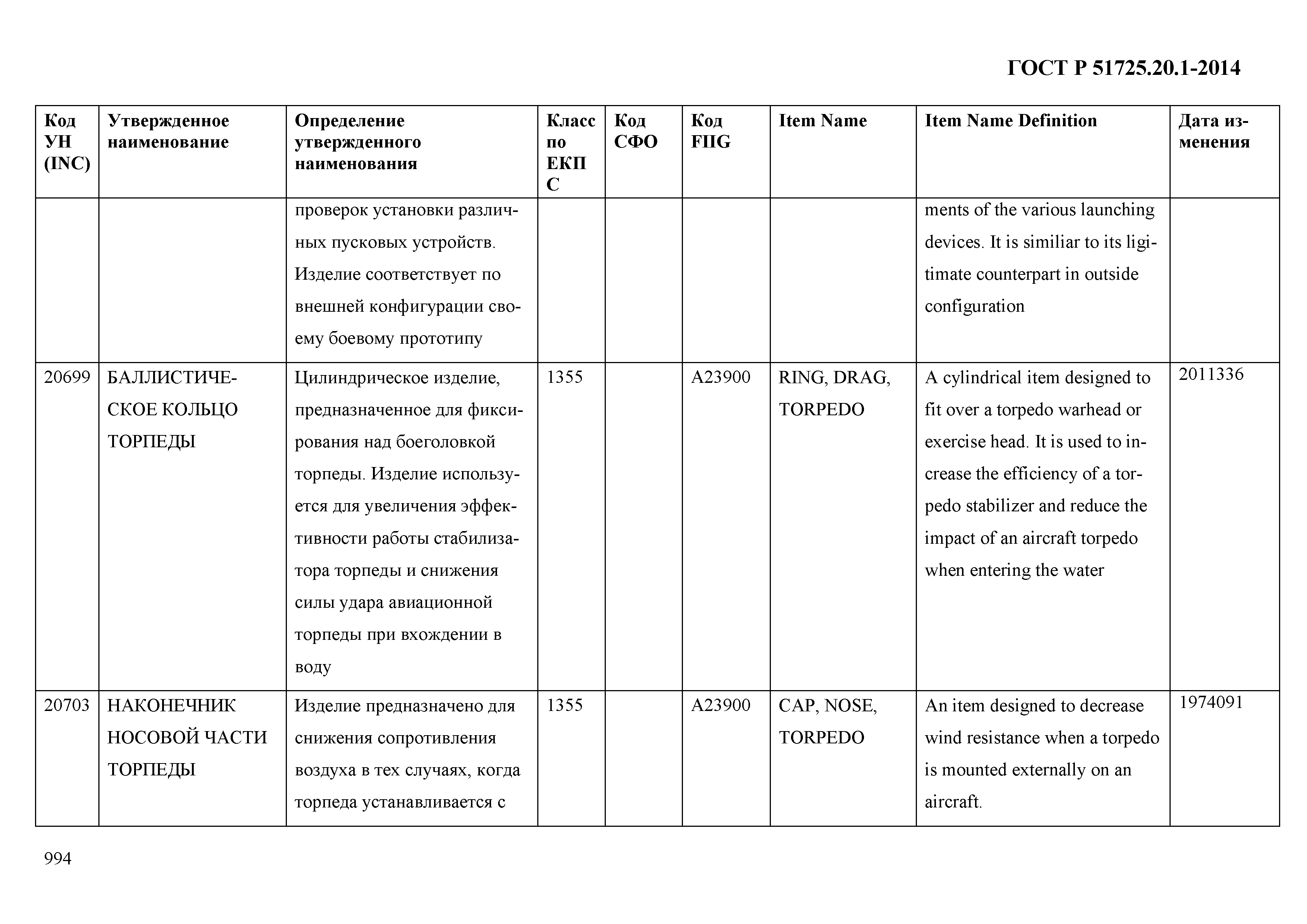 ГОСТ Р 51725.20.1-2014

| Код УН (INC) | Утвержденное наименование | Определение утвержденного наименования | Класс по ЕКПС | Код СФО | Код FIIG | Item Name | Item Name Definition | Дата изменения |
|---|---|---|---|---|---|---|---|---|
| | | проверок установки различных пусковых устройств. Изделие соответствует по внешней конфигурации своему боевому прототипу | | | | | ments of the various launching devices. It is similiar to its ligitimate counterpart in outside configuration | |
| 20699 | БАЛЛИСТИЧЕСКОЕ КОЛЬЦО ТОРПЕДЫ | Цилиндрическое изделие, предназначенное для фиксирования над боеголовкой торпеды. Изделие используется для увеличения эффективности работы стабилизатора торпеды и снижения силы удара авиационной торпеды при вхождении в воду | 1355 | | A23900 | RING, DRAG, TORPEDO | A cylindrical item designed to fit over a torpedo warhead or exercise head. It is used to increase the efficiency of a torpedo stabilizer and reduce the impact of an aircraft torpedo when entering the water | 2011336 |
| 20703 | НАКОНЕЧНИК НОСОВОЙ ЧАСТИ ТОРПЕДЫ | Изделие предназначено для снижения сопротивления воздуха в тех случаях, когда торпеда устанавливается с | 1355 | | A23900 | CAP, NOSE, TORPEDO | An item designed to decrease wind resistance when a torpedo is mounted externally on an aircraft. | 1974091 |

994